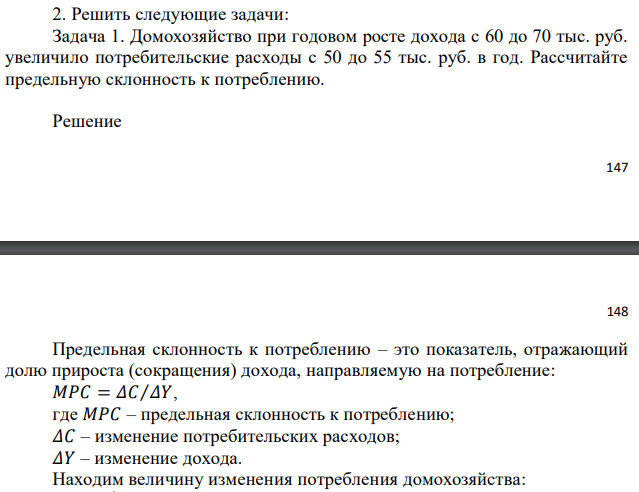 2. Решить следующие задачи:

Задача 1. Домохозяйство при годовом росте дохода с 60 до 70 тыс. руб. увеличило потребительские расходы с 50 до 55 тыс. руб. в год. Рассчитайте предельную склонность к потреблению.

Решение

147

148

Предельная склонность к потреблению – это показатель, отражающий долю прироста (сокращения) дохода, направляемую на потребление:

$MPC = \Delta C / \Delta Y$,

где $MPC$ – предельная склонность к потреблению;

$\Delta C$ – изменение потребительских расходов;

$\Delta Y$ – изменение дохода.

Находим величину изменения потребления домохозяйства: